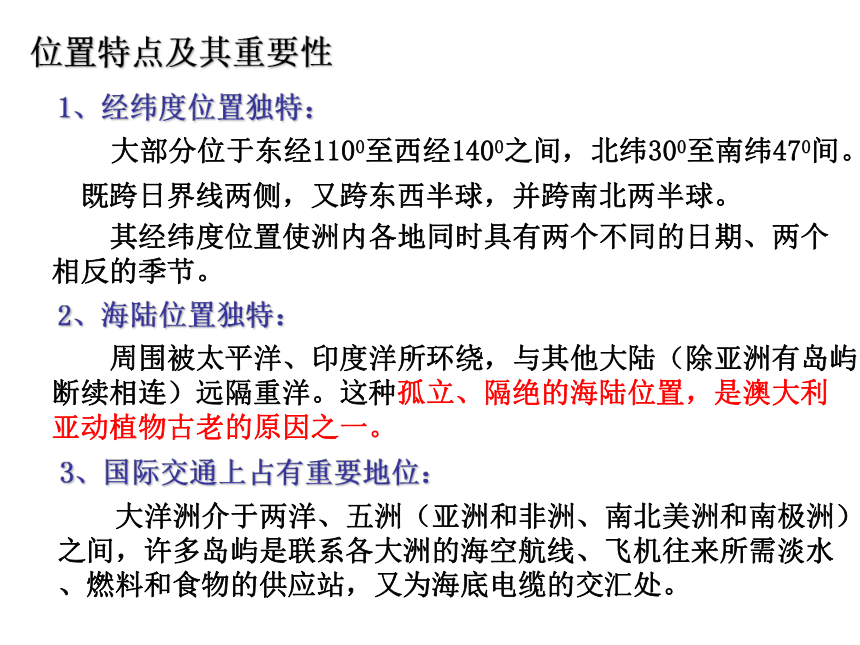 位置特点及其重要性

1、经纬度位置独特：

大部分位于东经$110^0$至西经$140^0$之间，北纬$30^0$至南纬$47^0$间。

既跨日界线两侧，又跨东西半球，并跨南北两半球。

其经纬度位置使洲内各地同时具有两个不同的日期、两个相反的季节。

2、海陆位置独特：

周围被太平洋、印度洋所环绕，与其他大陆（除亚洲有岛屿断续相连）远隔重洋。这种孤立、隔绝的海陆位置，是澳大利亚动植物古老的原因之一。

3、国际交通上占有重要地位：

大洋洲介于两洋、五洲（亚洲和非洲、南北美洲和南极洲）之间，许多岛屿是联系各大洲的海空航线、飞机往来所需淡水、燃料和食物的供应站，又为海底电缆的交汇处。